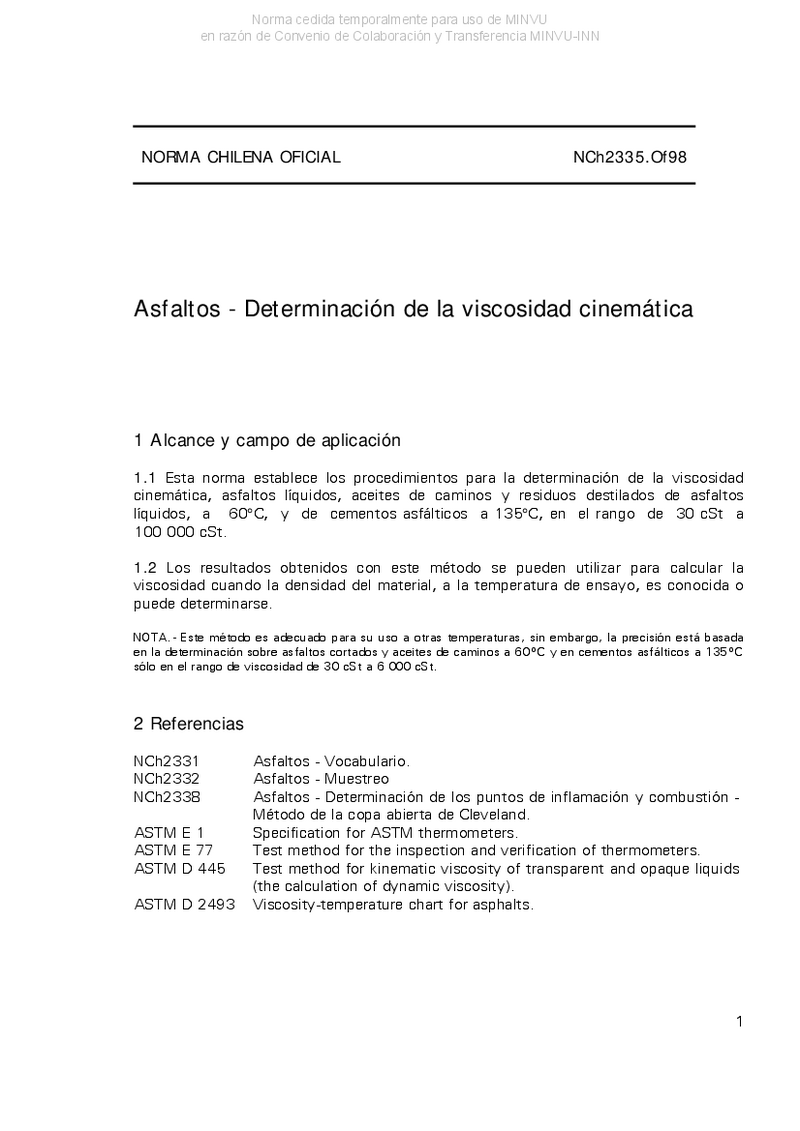 Norma cedida temporalmente para uso de MINVU
en razón de Convenio de Colaboración y Transferencia MINVU-INN

NORMA CHILENA OFICIAL NCh2335.Of98

Asfaltos - Determinación de la viscosidad cinemática

1 Alcance y campo de aplicación

1.1 Esta norma establece los procedimientos para la determinación de la viscosidad cinemática, asfaltos líquidos, aceites de caminos y residuos destilados de asfaltos líquidos, a 60°C, y de cementos asfálticos a 135°C, en el rango de 30 cSt a 100 000 cSt.

1.2 Los resultados obtenidos con este método se pueden utilizar para calcular la viscosidad cuando la densidad del material, a la temperatura de ensayo, es conocida o puede determinarse.

NOTA.- Este método es adecuado para su uso a otras temperaturas, sin embargo, la precisión está basada en la determinación sobre asfaltos cortados y aceites de caminos a 60°C y en cementos asfálticos a 135°C sólo en el rango de viscosidad de 30 cSt a 6 000 cSt.

2 Referencias

| | |
|---|---|
| NCh2331 | Asfaltos - Vocabulario. |
| NCh2332 | Asfaltos - Muestreo |
| NCh2338 | Asfaltos - Determinación de los puntos de inflamación y combustión - Método de la copa abierta de Cleveland. |
| ASTM E 1 | Specification for ASTM thermometers. |
| ASTM E 77 | Test method for the inspection and verification of thermometers. |
| ASTM D 445 | Test method for kinematic viscosity of transparent and opaque liquids (the calculation of dynamic viscosity). |
| ASTM D 2493 | Viscosity-temperature chart for asphalts. |

1